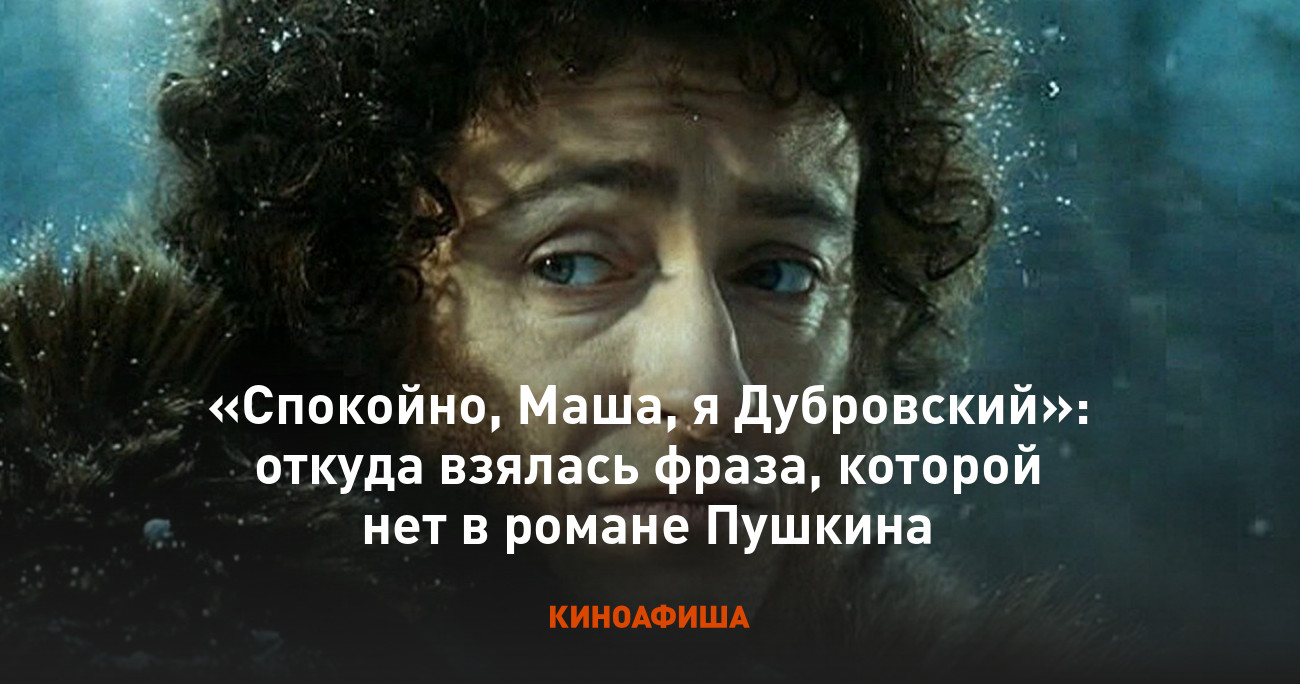 «Спокойно, Маша, я Дубровский»: откуда взялась фраза, которой нет в романе Пушкина

КИНОАФИША